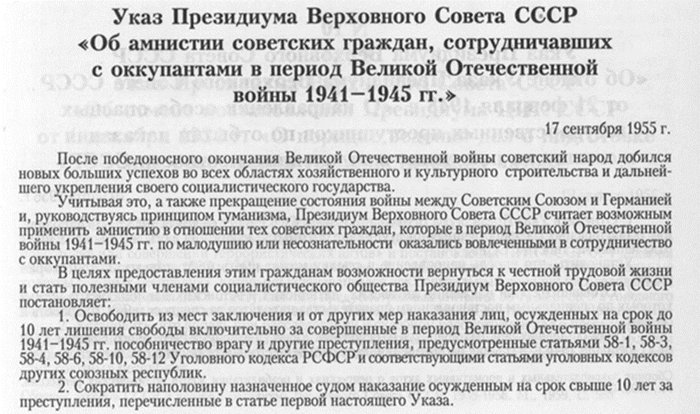 Указ Президиума Верховного Совета СССР
«Об амнистии советских граждан, сотрудничавших с оккупантами в период Великой Отечественной войны 1941–1945 гг.»

17 сентября 1955 г.

После победоносного окончания Великой Отечественной войны советский народ добился новых больших успехов во всех областях хозяйственного и культурного строительства и дальнейшего укрепления своего социалистического государства.

Учитывая это, а также прекращение состояния войны между Советским Союзом и Германией и, руководствуясь принципом гуманизма, Президиум Верховного Совета СССР считает возможным применить амнистию в отношении тех советских граждан, которые в период Великой Отечественной войны 1941–1945 гг. по малодушию или несознательности оказались вовлеченными в сотрудничество с оккупантами.

В целях предоставления этим гражданам возможности вернуться к честной трудовой жизни и стать полезными членами социалистического общества Президиум Верховного Совета СССР постановляет:

1. Освободить из мест заключения и от других мер наказания лиц, осужденных на срок до 10 лет лишения свободы включительно за совершенные в период Великой Отечественной войны 1941–1945 гг. пособничество врагу и другие преступления, предусмотренные статьями 58-1, 58-3, 58-4, 58-6, 58-10, 58-12 Уголовного кодекса РСФСР и соответствующими статьями уголовных кодексов других союзных республик.

2. Сократить наполовину назначенное судом наказание осужденным на срок свыше 10 лет за преступления, перечисленные в статье первой настоящего Указа.